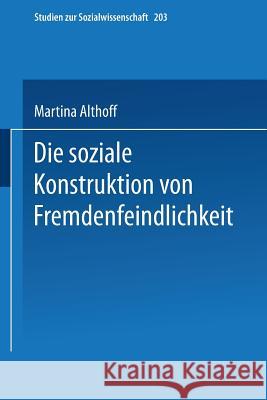 Studien zur Sozialwissenschaft 203

Martina Althoff

Die soziale Konstruktion von Fremdenfeindlichkeit

Kraina Książek